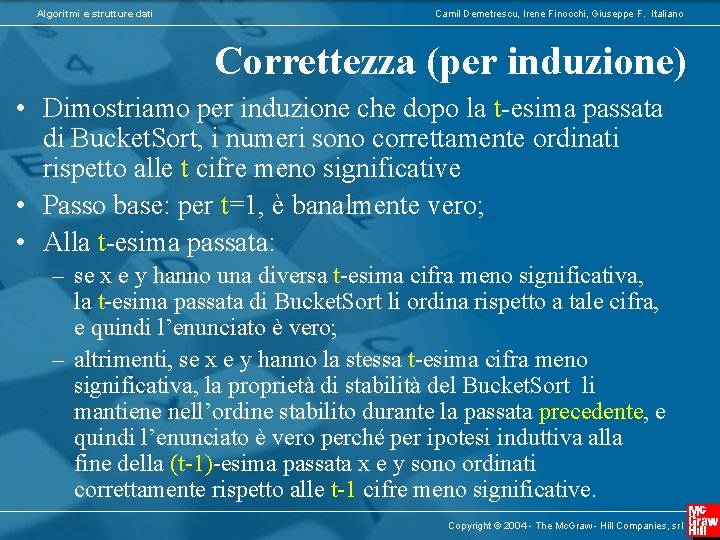 Algoritmi e strutture dati

Camil Demetrescu, Irene Finocchi, Giuseppe F. Italiano

Correttezza (per induzione)

• Dimostriamo per induzione che dopo la t-esima passata di BucketSort, i numeri sono correttamente ordinati rispetto alle t cifre meno significative

• Passo base: per t=1, è banalmente vero;

• Alla t-esima passata:

– se x e y hanno una diversa t-esima cifra meno significativa, la t-esima passata di BucketSort li ordina rispetto a tale cifra, e quindi l'enunciato è vero;

– altrimenti, se x e y hanno la stessa t-esima cifra meno significativa, la proprietà di stabilità del BucketSort li mantiene nell'ordine stabilito durante la passata precedente, e quindi l'enunciato è vero perché per ipotesi induttiva alla fine della (t-1)-esima passata x e y sono ordinati correttamente rispetto alle t-1 cifre meno significative.

Copyright © 2004 - The McGraw - Hill Companies, srl

Mc Graw Hill